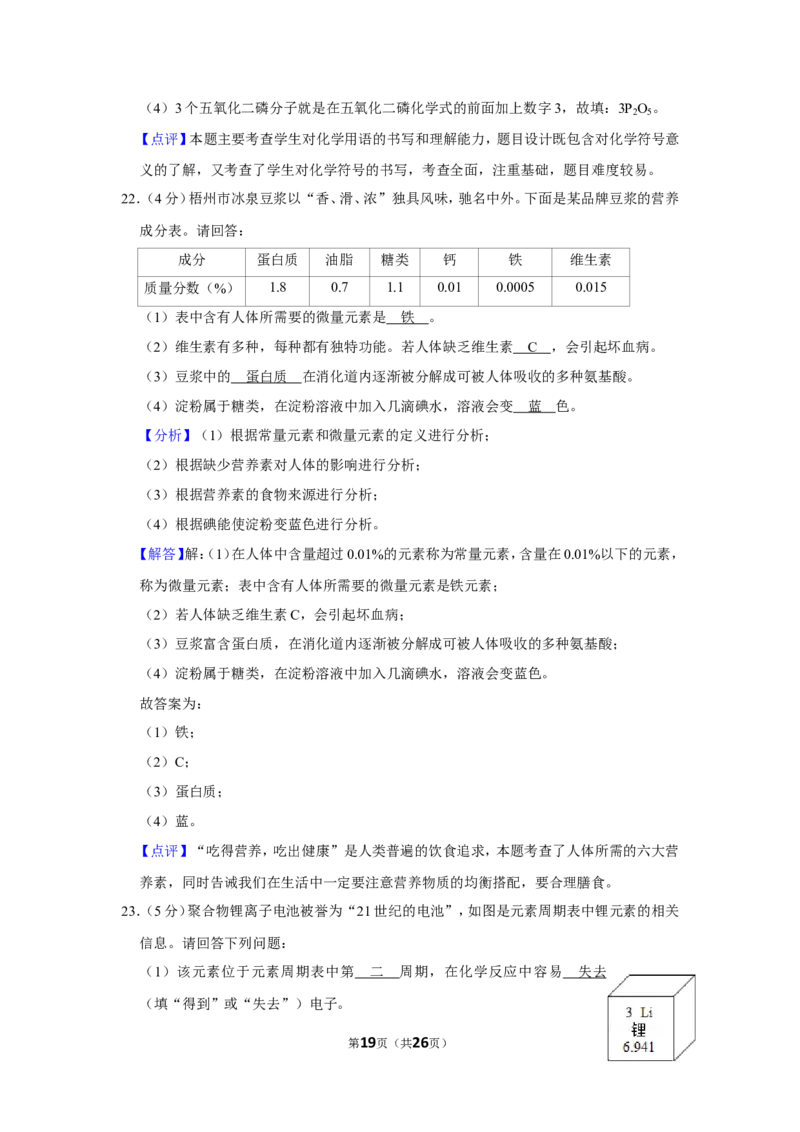 （4）3个五氧化二磷分子就是在五氧化二磷化学式的前面加上数字3，故填：$3P_2O_5$。

【点评】本题主要考查学生对化学用语的书写和理解能力，题目设计既包含对化学符号意义的了解，又考查了学生对化学符号的书写，考查全面，注重基础，题目难度较易。

22.（4分）梧州市冰泉豆浆以“香、滑、浓”独具风味，驰名中外。下面是某品牌豆浆的营养成分表。请回答：

| 成分 | 蛋白质 | 油脂 | 糖类 | 钙 | 铁 | 维生素 |
|---|---|---|---|---|---|---|
| 质量分数（%） | 1.8 | 0.7 | 1.1 | 0.01 | 0.0005 | 0.015 |

（1）表中含有人体所需要的微量元素是 铁 。

（2）维生素有多种，每种都有独特功能。若人体缺乏维生素 C ，会引起坏血病。

（3）豆浆中的 蛋白质 在消化道内逐渐被分解成可被人体吸收的多种氨基酸。

（4）淀粉属于糖类，在淀粉溶液中加入几滴碘水，溶液会变 蓝 色。

【分析】（1）根据常量元素和微量元素的定义进行分析；

（2）根据缺少营养素对人体的影响进行分析；

（3）根据营养素的食物来源进行分析；

（4）根据碘能使淀粉变蓝色进行分析。

【解答】解：（1）在人体中含量超过0.01%的元素称为常量元素，含量在0.01%以下的元素，称为微量元素；表中含有人体所需要的微量元素是铁元素；

（2）若人体缺乏维生素C，会引起坏血病；

（3）豆浆富含蛋白质，在消化道内逐渐被分解成可被人体吸收的多种氨基酸；

（4）淀粉属于糖类，在淀粉溶液中加入几滴碘水，溶液会变蓝色。

故答案为：

（1）铁；

（2）C；

（3）蛋白质；

（4）蓝。

【点评】“吃得营养，吃出健康”是人类普遍的饮食追求，本题考查了人体所需的六大营养素，同时告诫我们在生活中一定要注意营养物质的均衡搭配，要合理膳食。

23.（5分）聚合物锂离子电池被誉为“21世纪的电池”，如图是元素周期表中锂元素的相关信息。请回答下列问题：

（1）该元素位于元素周期表中第 二 周期，在化学反应中容易 失去 （填“得到”或“失去”）电子。

3 Li
锂
6.941

第19页（共26页）